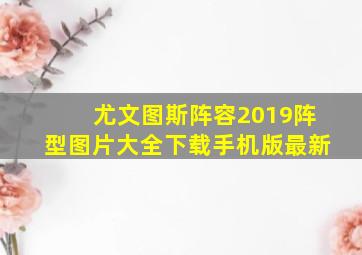 尤文图斯阵容2019阵型图片大全下载手机版最新